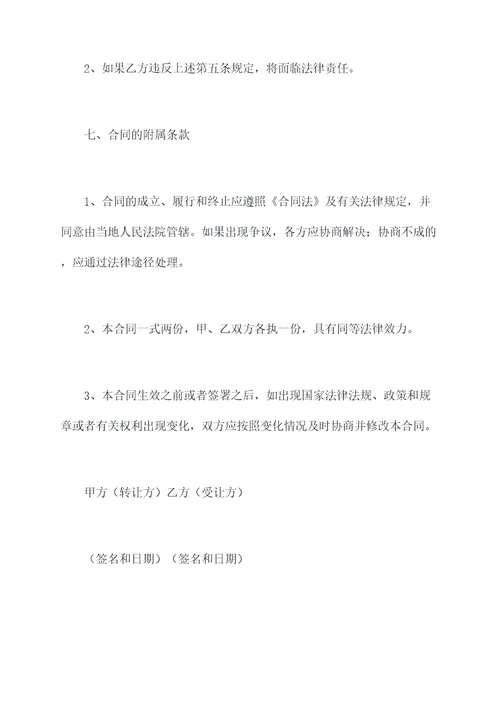 2、如果乙方违反上述第五条规定，将面临法律责任。

七、合同的附属条款

1、合同的成立、履行和终止应遵照《合同法》及有关法律规定，并同意由当地人民法院管辖。如果出现争议，各方应协商解决；协商不成的，应通过法律途径处理。

2、本合同一式两份，甲、乙双方各执一份，具有同等法律效力。

3、本合同生效之前或者签署之后，如出现国家法律法规、政策和规章或者有关权利出现变化，双方应按照变化情况及时协商并修改本合同。

甲方（转让方）乙方（受让方）

（签名和日期）（签名和日期）